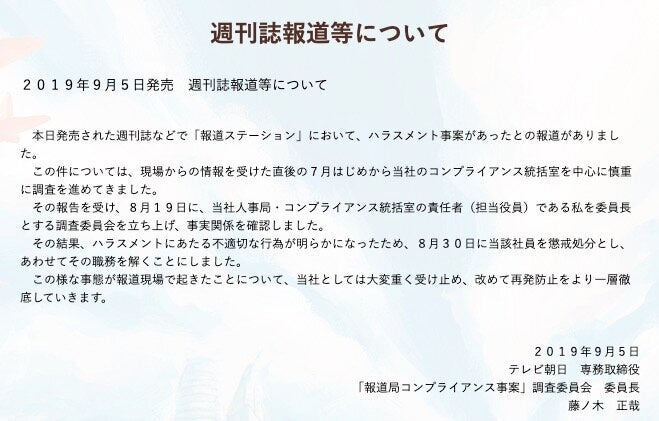 週刊誌報道等について

２０１９年９月５日発売　週刊誌報道等について

本日発売された週刊誌などで「報道ステーション」において、ハラスメント事案があったとの報道がありました。
この件については、現場からの情報を受けた直後の７月はじめから当社のコンプライアンス統括室を中心に慎重に調査を進めてきました。
その報告を受け、８月１９日に、当社人事局・コンプライアンス統括室の責任者（担当役員）である私を委員長とする調査委員会を立ち上げ、事実関係を確認しました。
その結果、ハラスメントにあたる不適切な行為が明らかになったため、８月３０日に当該社員を懲戒処分とし、あわせてその職務を解くことにしました。
この様な事態が報道現場で起きたことについて、当社としては大変重く受け止め、改めて再発防止をより一層徹底していきます。

２０１９年９月５日
テレビ朝日　専務取締役
「報道局コンプライアンス事案」調査委員会　委員長
藤ノ木　正哉